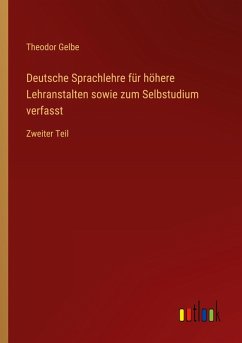 Theodor Gelbe

Deutsche Sprachlehre für höhere Lehranstalten sowie zum Selbstudium verfasst

Zweiter Teil

outlook